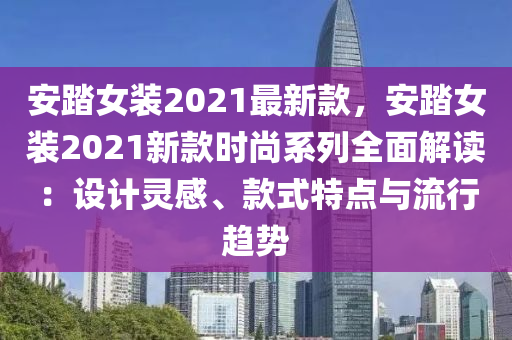 安踏女装2021最新款，安踏女装2021新款时尚系列全面解读：设计灵感、款式特点与流行趋势